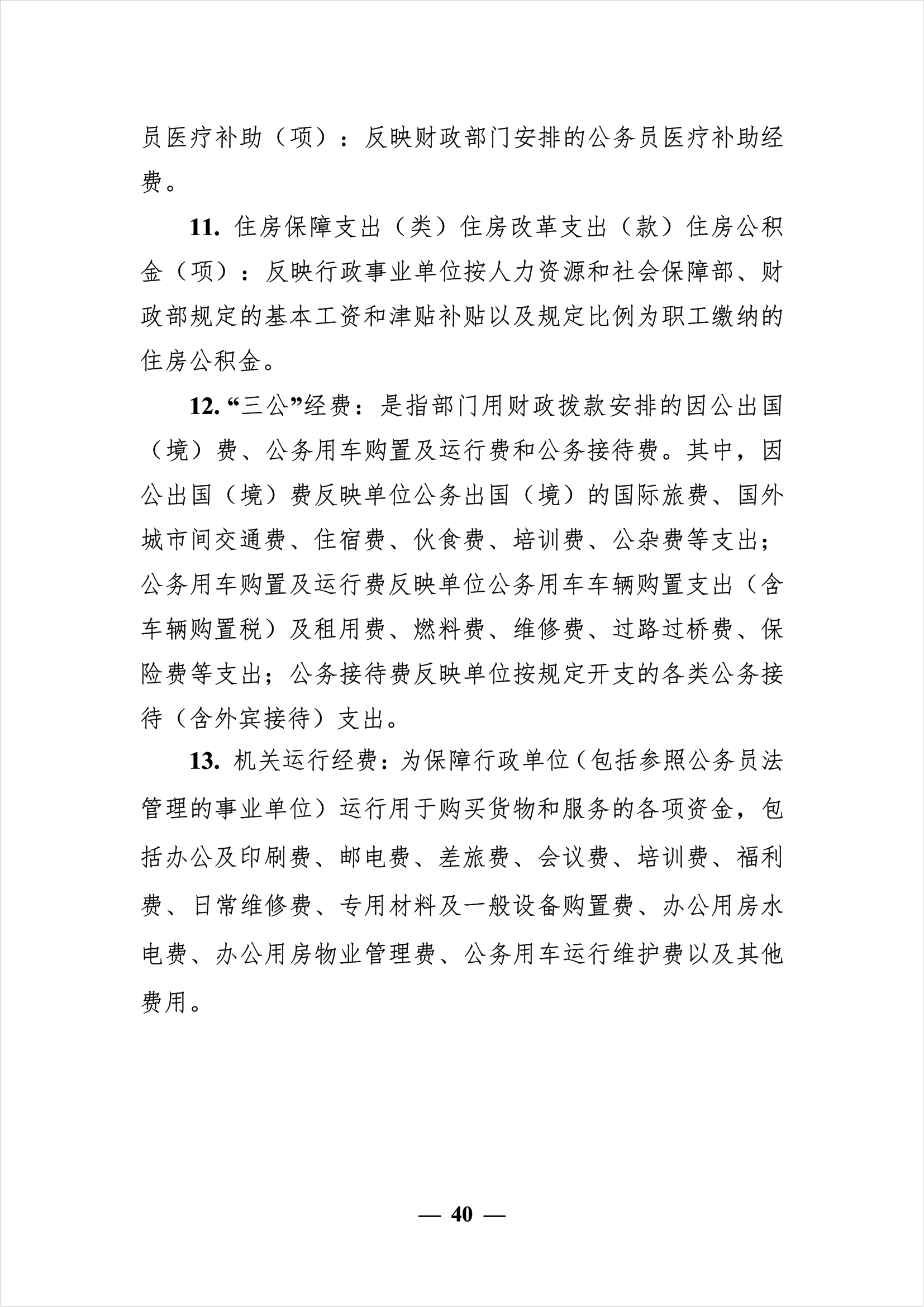 员医疗补助（项）：反映财政部门安排的公务员医疗补助经费。

11. 住房保障支出（类）住房改革支出（款）住房公积金（项）：反映行政事业单位按人力资源和社会保障部、财政部规定的基本工资和津贴补贴以及规定比例为职工缴纳的住房公积金。

12. “三公”经费：是指部门用财政拨款安排的因公出国（境）费、公务用车购置及运行费和公务接待费。其中，因公出国（境）费反映单位公务出国（境）的国际旅费、国外城市间交通费、住宿费、伙食费、培训费、公杂费等支出；公务用车购置及运行费反映单位公务用车车辆购置支出（含车辆购置税）及租用费、燃料费、维修费、过路过桥费、保险费等支出；公务接待费反映单位按规定开支的各类公务接待（含外宾接待）支出。

13. 机关运行经费：为保障行政单位（包括参照公务员法管理的事业单位）运行用于购买货物和服务的各项资金，包括办公及印刷费、邮电费、差旅费、会议费、培训费、福利费、日常维修费、专用材料及一般设备购置费、办公用房水电费、办公用房物业管理费、公务用车运行维护费以及其他费用。

— 40 —